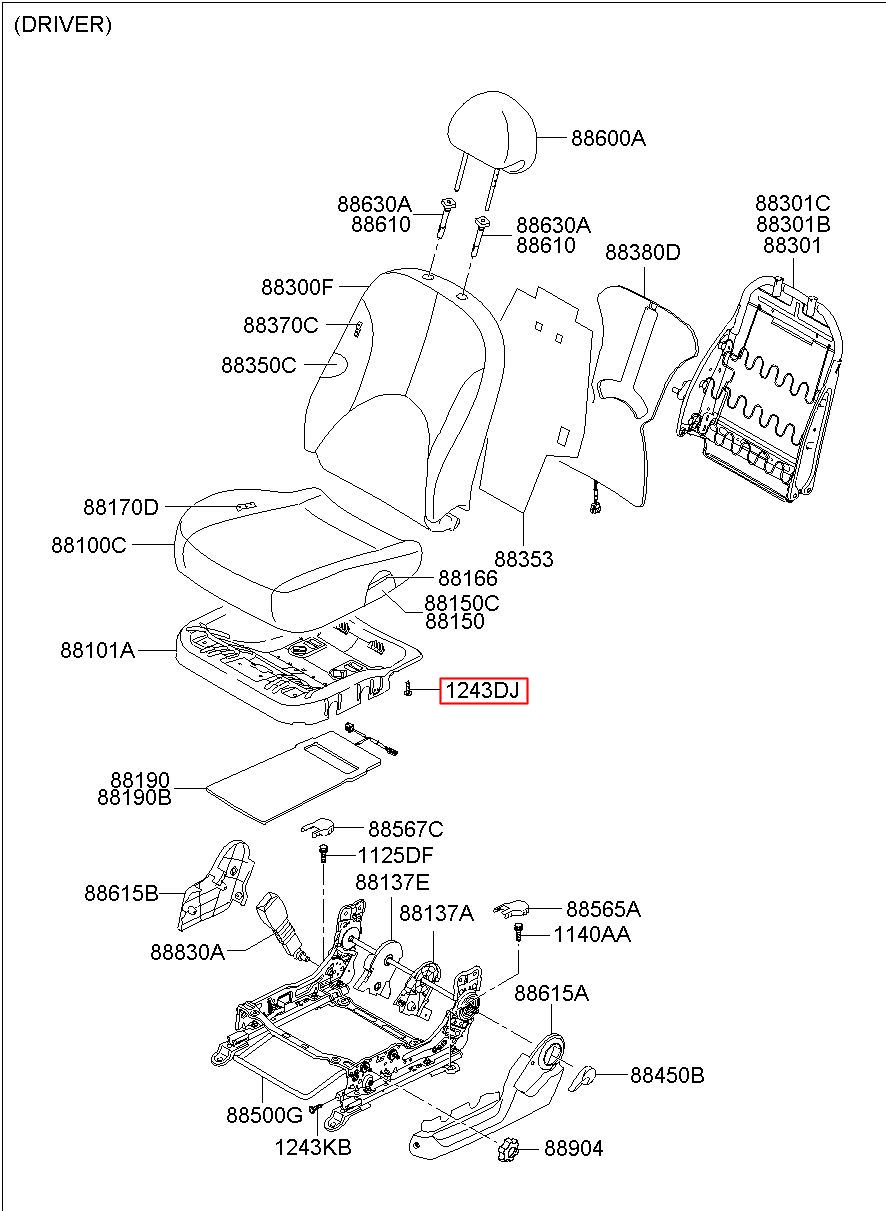 (DRIVER)

88600A

88630A
88610

88630A
88610

88301C
88301B
88301

88380D

88300F

88370C

88350C

88170D

88100C

88353

88166

88150C
88150

88101A

1243DJ

88190
88190B

88567C

1125DF

88615B

88137E

88137A

88565A

1140AA

88830A

88615A

88450B

88500G

1243KB

88904